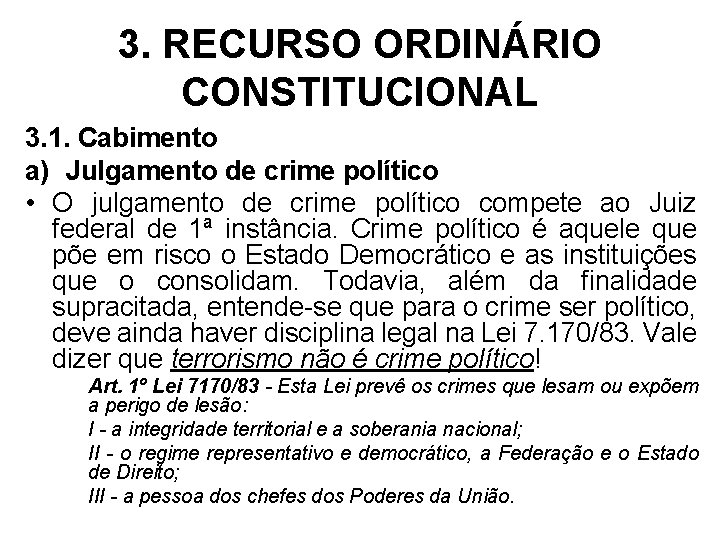 3. RECURSO ORDINÁRIO CONSTITUCIONAL

3.1. Cabimento

a) Julgamento de crime político

• O julgamento de crime político compete ao Juiz federal de 1ª instância. Crime político é aquele que põe em risco o Estado Democrático e as instituições que o consolidam. Todavia, além da finalidade supracitada, entende-se que para o crime ser político, deve ainda haver disciplina legal na Lei 7.170/83. Vale dizer que terrorismo não é crime político!

Art. 1º Lei 7170/83 - Esta Lei prevê os crimes que lesam ou expõem a perigo de lesão:

I - a integridade territorial e a soberania nacional;

II - o regime representativo e democrático, a Federação e o Estado de Direito;

III - a pessoa dos chefes dos Poderes da União.